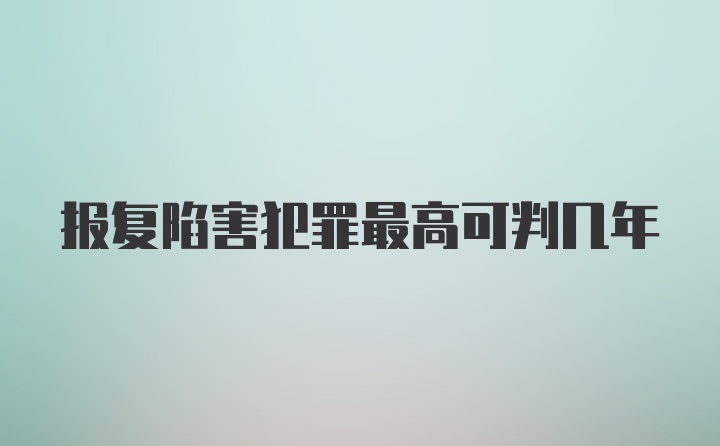 报复陷害犯罪最高可判几年